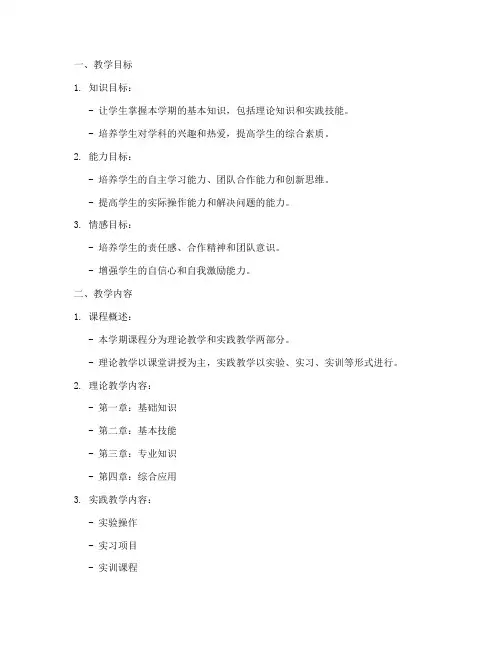 一、教学目标

1. 知识目标：

- 让学生掌握本学期的基本知识，包括理论知识和实践技能。

- 培养学生对学科的兴趣和热爱，提高学生的综合素质。

2. 能力目标：

- 培养学生的自主学习能力、团队合作能力和创新思维。

- 提高学生的实际操作能力和解决问题的能力。

3. 情感目标：

- 培养学生的责任感、合作精神和团队意识。

- 增强学生的自信心和自我激励能力。

二、教学内容

1. 课程概述：

- 本学期课程分为理论教学和实践教学两部分。

- 理论教学以课堂讲授为主，实践教学以实验、实习、实训等形式进行。

2. 理论教学内容：

- 第一章：基础知识

- 第二章：基本技能

- 第三章：专业知识

- 第四章：综合应用

3. 实践教学内容：

- 实验操作

- 实习项目

- 实训课程